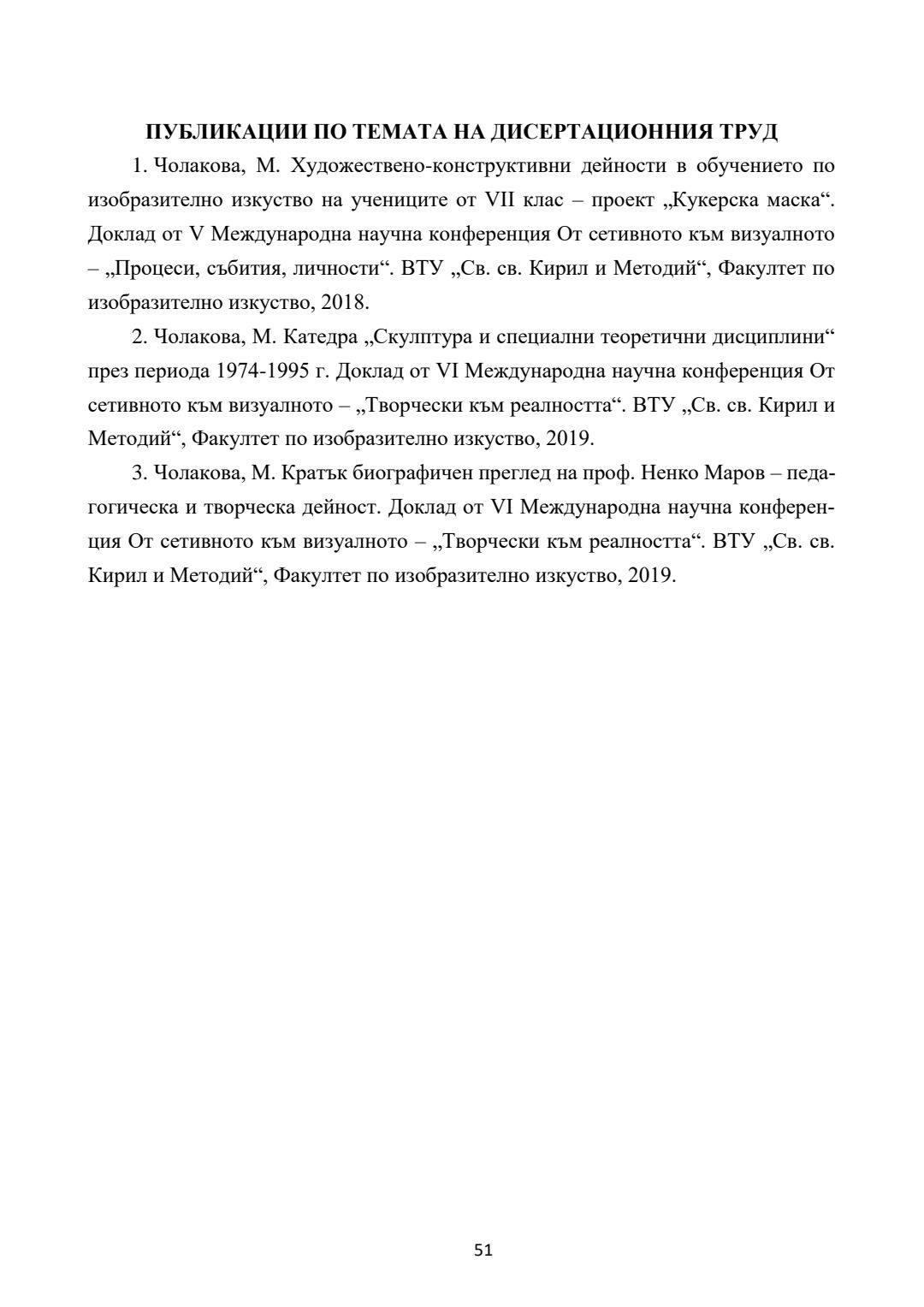 ПУБЛИКАЦИИ ПО ТЕМАТА НА ДИСЕРТАЦИОННИЯ ТРУД

1. Чолакова, М. Художествено-конструктивни дейности в обучението по изобразително изкуство на учениците от VII клас – проект „Кукерска маска“. Доклад от V Международна научна конференция От сетивното към визуалното – „Процеси, събития, личности“. ВТУ „Св. св. Кирил и Методий“, Факултет по изобразително изкуство, 2018.

2. Чолакова, М. Катедра „Скулптура и специални теоретични дисциплини“ през периода 1974-1995 г. Доклад от VI Международна научна конференция От сетивното към визуалното – „Творчески към реалността“. ВТУ „Св. св. Кирил и Методий“, Факултет по изобразително изкуство, 2019.

3. Чолакова, М. Кратък биографичен преглед на проф. Ненко Маров – педагогическа и творческа дейност. Доклад от VI Международна научна конференция От сетивното към визуалното – „Творчески към реалността“. ВТУ „Св. св. Кирил и Методий“, Факултет по изобразително изкуство, 2019.

51